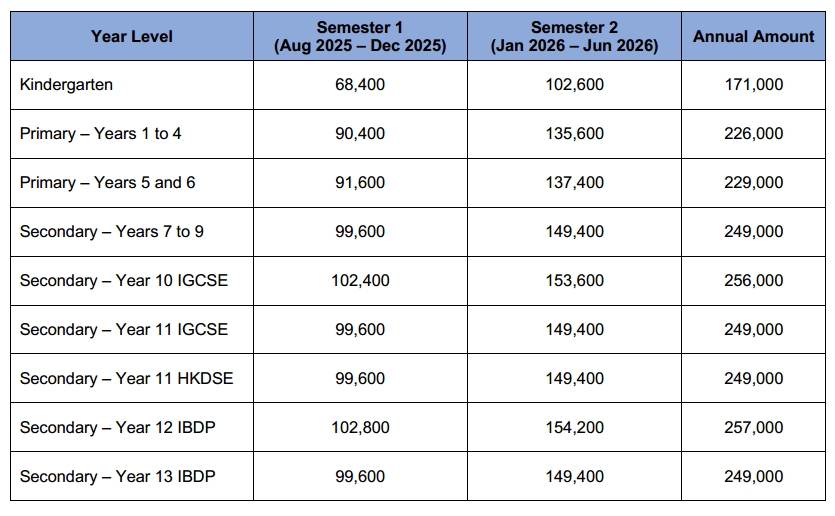 | Year Level | Semester 1 (Aug 2025 – Dec 2025) | Semester 2 (Jan 2026 – Jun 2026) | Annual Amount |
|---|---|---|---|
| Kindergarten | 68,400 | 102,600 | 171,000 |
| Primary – Years 1 to 4 | 90,400 | 135,600 | 226,000 |
| Primary – Years 5 and 6 | 91,600 | 137,400 | 229,000 |
| Secondary – Years 7 to 9 | 99,600 | 149,400 | 249,000 |
| Secondary – Year 10 IGCSE | 102,400 | 153,600 | 256,000 |
| Secondary – Year 11 IGCSE | 99,600 | 149,400 | 249,000 |
| Secondary – Year 11 HKDSE | 99,600 | 149,400 | 249,000 |
| Secondary – Year 12 IBDP | 102,800 | 154,200 | 257,000 |
| Secondary – Year 13 IBDP | 99,600 | 149,400 | 249,000 |